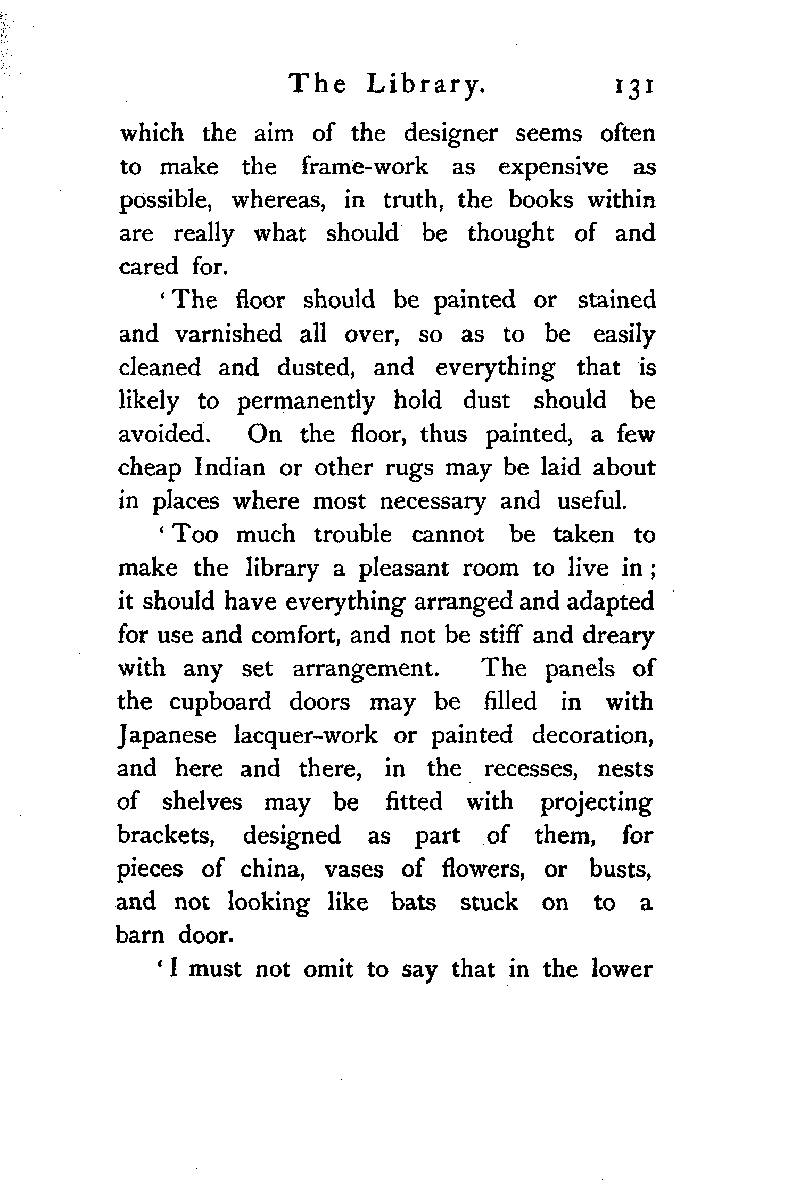 The Library. 131

which the aim of the designer seems often to make the frame-work as expensive as possible, whereas, in truth, the books within are really what should be thought of and cared for.

'The floor should be painted or stained and varnished all over, so as to be easily cleaned and dusted, and everything that is likely to permanently hold dust should be avoided. On the floor, thus painted, a few cheap Indian or other rugs may be laid about in places where most necessary and useful.

'Too much trouble cannot be taken to make the library a pleasant room to live in; it should have everything arranged and adapted for use and comfort, and not be stiff and dreary with any set arrangement. The panels of the cupboard doors may be filled in with Japanese lacquer-work or painted decoration, and here and there, in the recesses, nests of shelves may be fitted with projecting brackets, designed as part of them, for pieces of china, vases of flowers, or busts, and not looking like bats stuck on to a barn door.

'I must not omit to say that in the lower